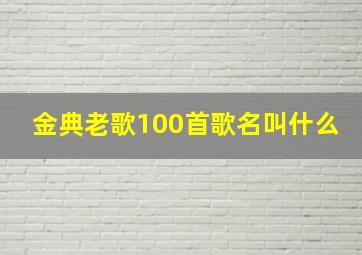 金典老歌100首歌名叫什么